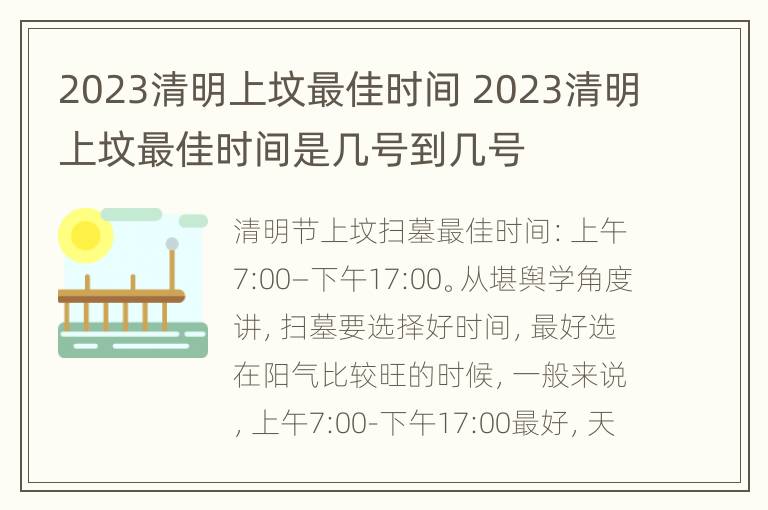 2023清明上坟最佳时间 2023清明上坟最佳时间是几号到几号

清明节上坟扫墓最佳时间: 上午7:00–下午17:00。从堪舆学角度讲, 扫墓要选择好时间, 最好选在阳气比较旺的时候, 一般来说, 上午7:00-下午17:00最好, 天